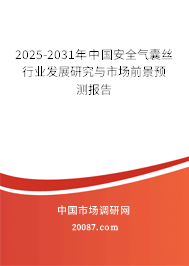 2025-2031年中国安全气囊丝行业发展研究与市场前景预测报告

中国市场调研网

20087.com